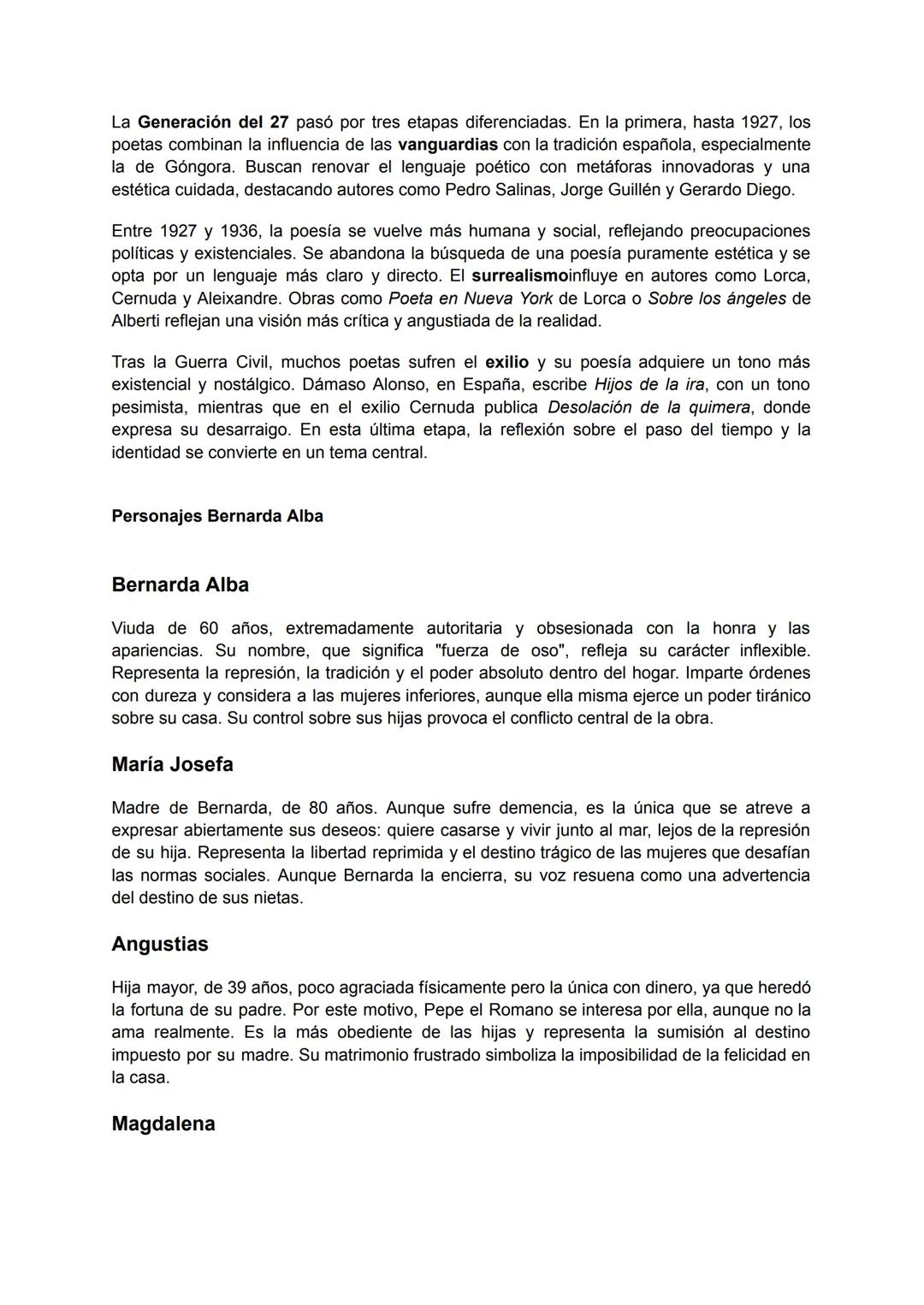 La Generación del 27 pasó por tres etapas diferenciadas. En la primera, hasta 1927, los poetas combinan la influencia de las vanguardias con la tradición española, especialmente la de Góngora. Buscan renovar el lenguaje poético con metáforas innovadoras y una estética cuidada, destacando autores como Pedro Salinas, Jorge Guillén y Gerardo Diego.

Entre 1927 y 1936, la poesía se vuelve más humana y social, reflejando preocupaciones políticas y existenciales. Se abandona la búsqueda de una poesía puramente estética y se opta por un lenguaje más claro y directo. El surrealismoinfluye en autores como Lorca, Cernuda y Aleixandre. Obras como Poeta en Nueva York de Lorca o Sobre los ángeles de Alberti reflejan una visión más crítica y angustiada de la realidad.

Tras la Guerra Civil, muchos poetas sufren el exilio y su poesía adquiere un tono más existencial y nostálgico. Dámaso Alonso, en España, escribe Hijos de la ira, con un tono pesimista, mientras que en el exilio Cernuda publica Desolación de la quimera, donde expresa su desarraigo. En esta última etapa, la reflexión sobre el paso del tiempo y la identidad se convierte en un tema central.

Personajes Bernarda Alba

Bernarda Alba

Viuda de 60 años, extremadamente autoritaria y obsesionada con la honra y las apariencias. Su nombre, que significa "fuerza de oso", refleja su carácter inflexible. Representa la represión, la tradición y el poder absoluto dentro del hogar. Imparte órdenes con dureza y considera a las mujeres inferiores, aunque ella misma ejerce un poder tiránico sobre su casa. Su control sobre sus hijas provoca el conflicto central de la obra.

María Josefa

Madre de Bernarda, de 80 años. Aunque sufre demencia, es la única que se atreve a expresar abiertamente sus deseos: quiere casarse y vivir junto al mar, lejos de la represión de su hija. Representa la libertad reprimida y el destino trágico de las mujeres que desafían las normas sociales. Aunque Bernarda la encierra, su voz resuena como una advertencia del destino de sus nietas.

Angustias

Hija mayor, de 39 años, poco agraciada físicamente pero la única con dinero, ya que heredó la fortuna de su padre. Por este motivo, Pepe el Romano se interesa por ella, aunque no la ama realmente. Es la más obediente de las hijas y representa la sumisión al destino impuesto por su madre. Su matrimonio frustrado simboliza la imposibilidad de la felicidad en la casa.

Magdalena